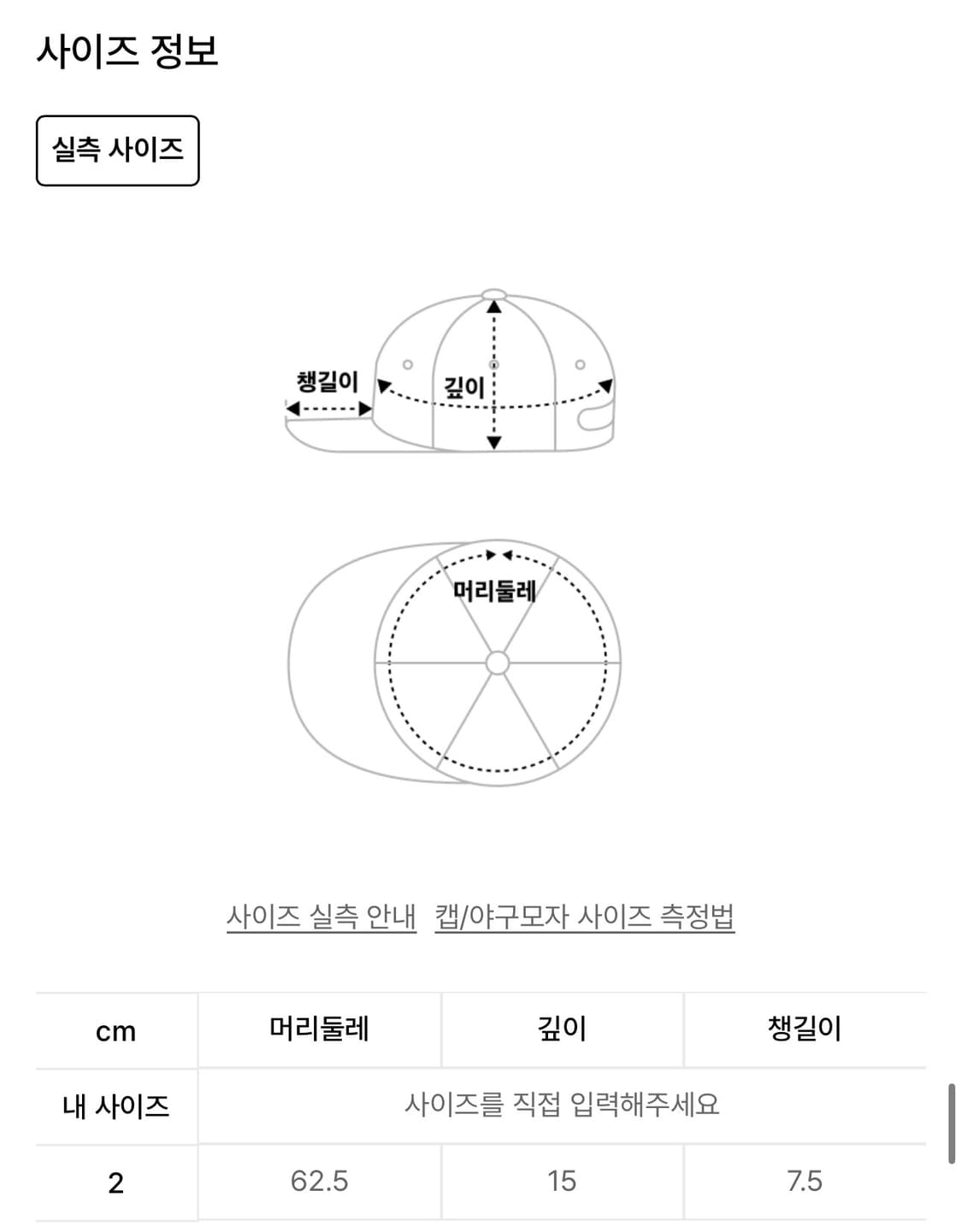 사이즈 정보

실측 사이즈

챙길이

깊이

머리둘레

사이즈 실측 안내 캡/야구모자 사이즈 측정법

| cm | 머리둘레 | 깊이 | 챙길이 |
|---|---|---|---|
| 내 사이즈 | 사이즈를 직접 입력해주세요 | | |
| 2 | 62.5 | 15 | 7.5 |